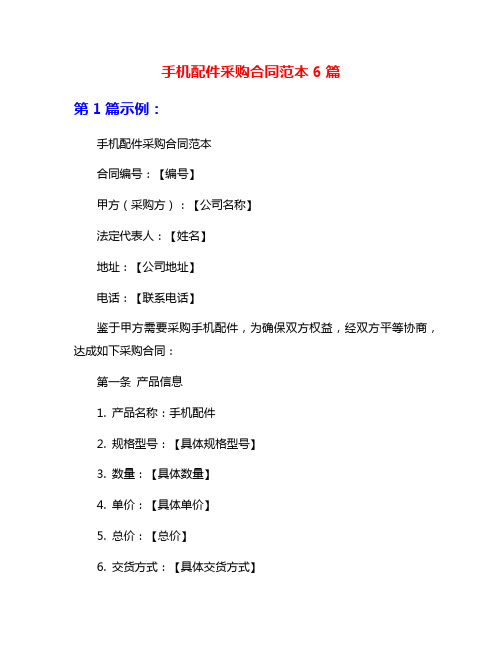 手机配件采购合同范本 6 篇

第 1 篇示例：

手机配件采购合同范本

合同编号：【编号】

甲方（采购方）：【公司名称】

法定代表人：【姓名】

地址：【公司地址】

电话：【联系电话】

鉴于甲方需要采购手机配件，为确保双方权益，经双方平等协商，达成如下采购合同：

第一条 产品信息

1. 产品名称：手机配件

2. 规格型号：【具体规格型号】

3. 数量：【具体数量】

4. 单价：【具体单价】

5. 总价：【总价】

6. 交货方式：【具体交货方式】